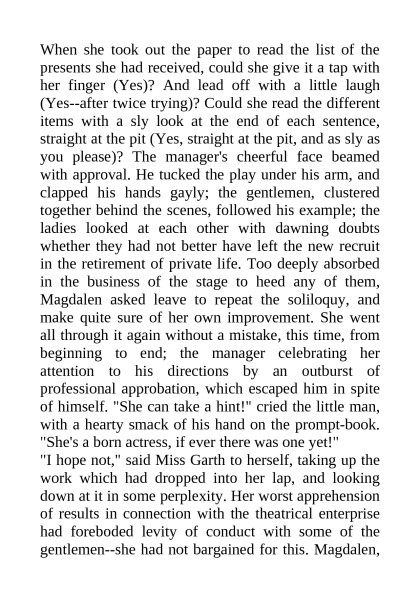 When she took out the paper to read the list of the presents she had received, could she give it a tap with her finger (Yes)? And lead off with a little laugh (Yes--after twice trying)? Could she read the different items with a sly look at the end of each sentence, straight at the pit (Yes, straight at the pit, and as sly as you please)? The manager's cheerful face beamed with approval. He tucked the play under his arm, and clapped his hands gayly; the gentlemen, clustered together behind the scenes, followed his example; the ladies looked at each other with dawning doubts whether they had not better have left the new recruit in the retirement of private life. Too deeply absorbed in the business of the stage to heed any of them, Magdalen asked leave to repeat the soliloquy, and make quite sure of her own improvement. She went all through it again without a mistake, this time, from beginning to end; the manager celebrating her attention to his directions by an outburst of professional approbation, which escaped him in spite of himself. "She can take a hint!" cried the little man, with a hearty smack of his hand on the prompt-book. "She's a born actress, if ever there was one yet!"
"I hope not," said Miss Garth to herself, taking up the work which had dropped into her lap, and looking down at it in some perplexity. Her worst apprehension of results in connection with the theatrical enterprise had foreboded levity of conduct with some of the gentlemen--she had not bargained for this. Magdalen,